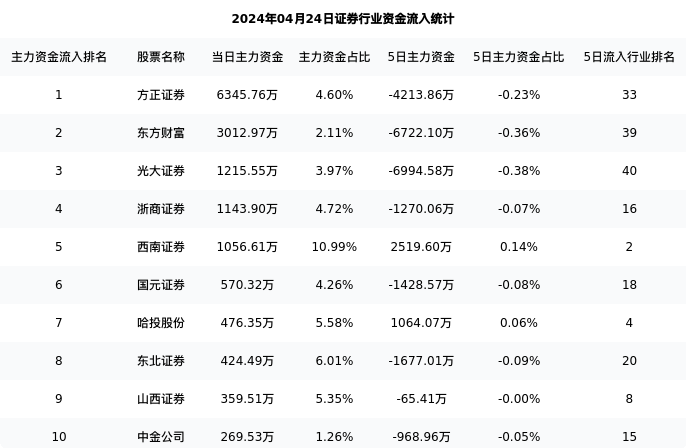 2024年04月24日证券行业资金流入统计

| 主力资金流入排名 | 股票名称 | 当日主力资金 | 主力资金占比 | 5日主力资金 | 5日主力资金占比 | 5日流入行业排名 |
|---|---|---|---|---|---|---|
| 1 | 方正证券 | 6345.76万 | 4.60% | -4213.86万 | -0.23% | 33 |
| 2 | 东方财富 | 3012.97万 | 2.11% | -6722.10万 | -0.36% | 39 |
| 3 | 光大证券 | 1215.55万 | 3.97% | -6994.58万 | -0.38% | 40 |
| 4 | 浙商证券 | 1143.90万 | 4.72% | -1270.06万 | -0.07% | 16 |
| 5 | 西南证券 | 1056.61万 | 10.99% | 2519.60万 | 0.14% | 2 |
| 6 | 国元证券 | 570.32万 | 4.26% | -1428.57万 | -0.08% | 18 |
| 7 | 哈投股份 | 476.35万 | 5.58% | 1064.07万 | 0.06% | 4 |
| 8 | 东北证券 | 424.49万 | 6.01% | -1677.01万 | -0.09% | 20 |
| 9 | 山西证券 | 359.51万 | 5.35% | -65.41万 | -0.00% | 8 |
| 10 | 中金公司 | 269.53万 | 1.26% | -968.96万 | -0.05% | 15 |